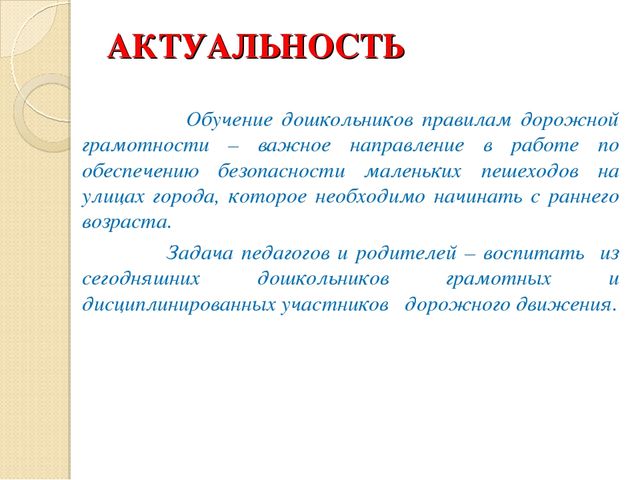 АКТУАЛЬНОСТЬ

Обучение дошкольников правилам дорожной грамотности – важное направление в работе по обеспечению безопасности маленьких пешеходов на улицах города, которое необходимо начинать с раннего возраста.

Задача педагогов и родителей – воспитать из сегодняшних дошкольников грамотных и дисциплинированных участников дорожного движения.